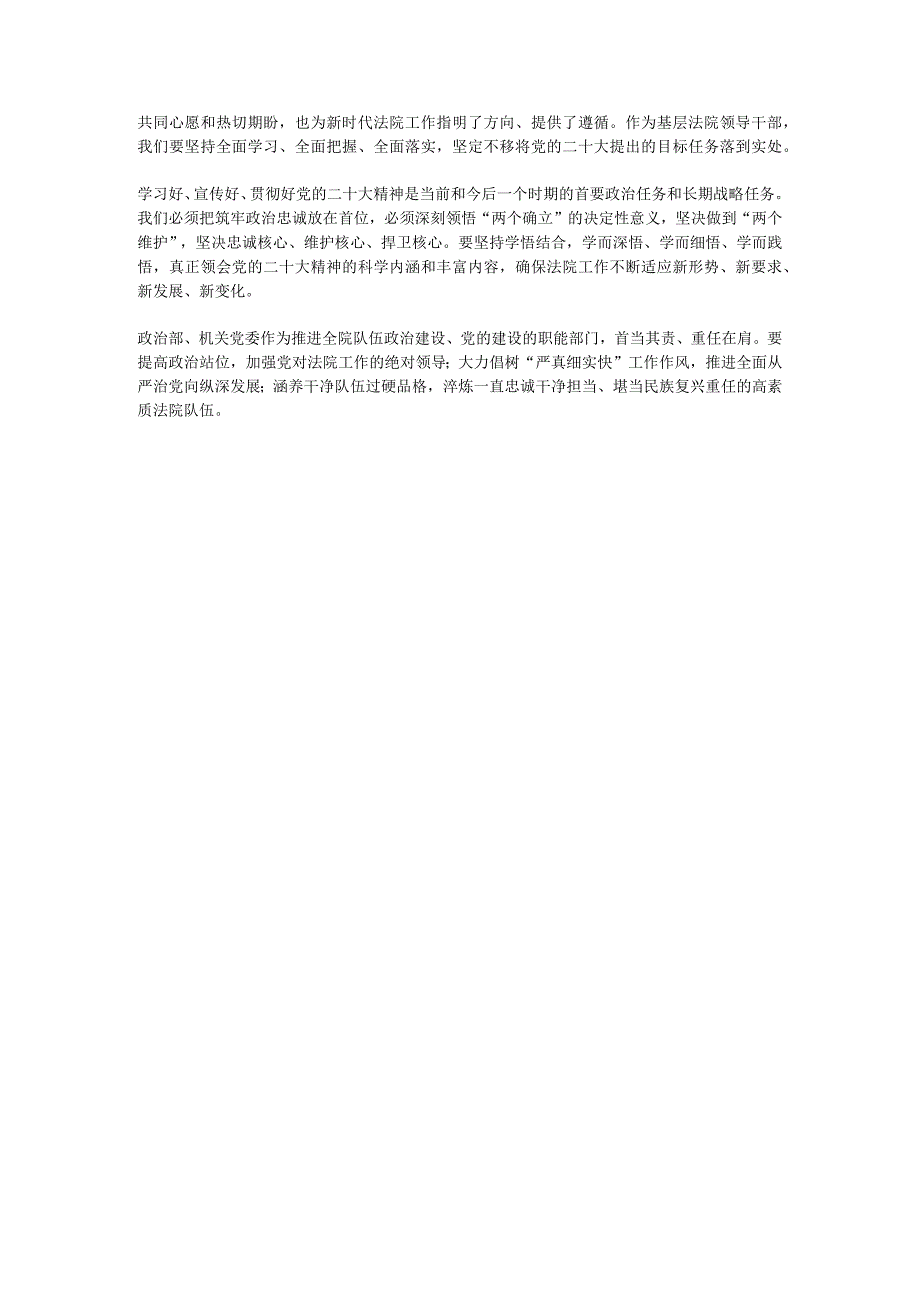 共同心愿和热切期盼，也为新时代法院工作指明了方向、提供了遵循。作为基层法院领导干部，我们要坚持全面学习、全面把握、全面落实，坚定不移将党的二十大提出的目标任务落到实处。

学习好、宣传好、贯彻好党的二十大精神是当前和今后一个时期的首要政治任务和长期战略任务。我们必须把筑牢政治忠诚放在首位，必须深刻领悟“两个确立”的决定性意义，坚决做到“两个维护”，坚决忠诚核心、维护核心、捍卫核心。要坚持学悟结合，学而深悟、学而细悟、学而践悟，真正领会党的二十大精神的科学内涵和丰富内容，确保法院工作不断适应新形势、新要求、新发展、新变化。

政治部、机关党委作为推进全院队伍政治建设、党的建设的职能部门，首当其责、重任在肩。要提高政治站位，加强党对法院工作的绝对领导；大力倡树“严真细实快”工作作风，推进全面从严治党向纵深发展；涵养干净队伍过硬品格，淬炼一直忠诚干净担当、堪当民族复兴重任的高素质法院队伍。